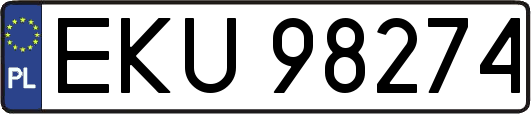 PL
EKU 98274